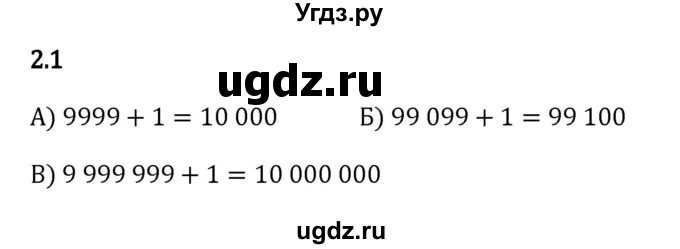 Угдз.ру

2.1

ugdz.ru

А) $9999 + 1 = 10\,000$

Б) $99\,099 + 1 = 99\,100$

В) $9\,999\,999 + 1 = 10\,000\,000$

ugdz.ru